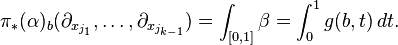 $\pi_*(\alpha)_b(\partial_{x_{j_1}}, \ldots, \partial_{x_{j_{k-1}}}) = \int_{[0,1]} \beta = \int_0^1 g(b,t)\, dt.$